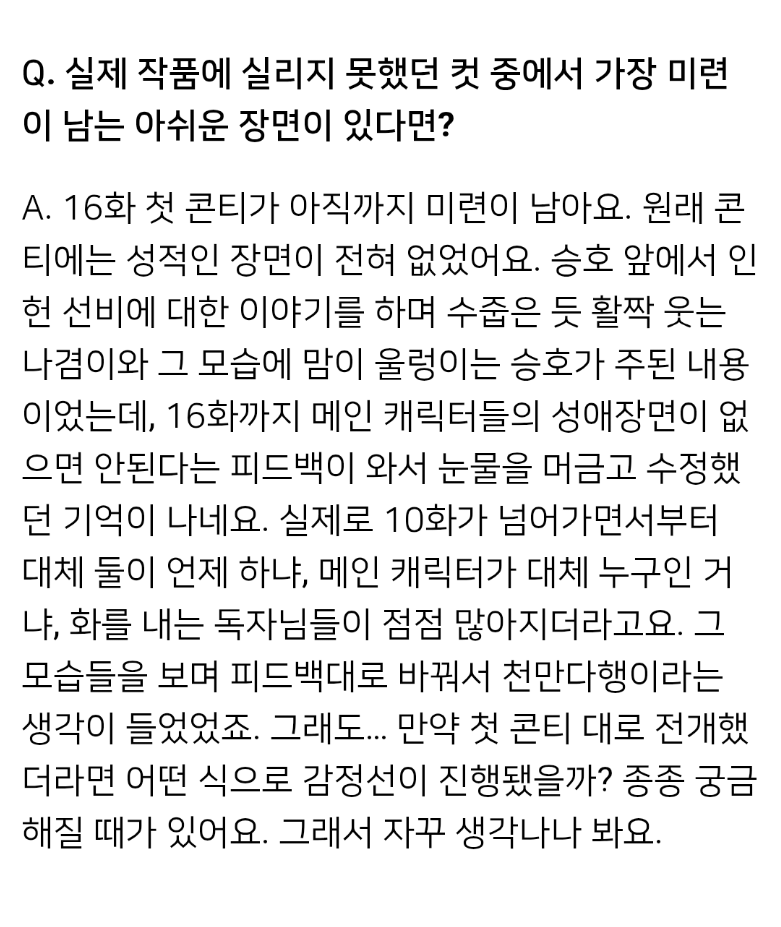 Q. 실제 작품에 실리지 못했던 컷 중에서 가장 미련이 남는 아쉬운 장면이 있다면?

A. 16화 첫 콘티가 아직까지 미련이 남아요. 원래 콘티에는 성적인 장면이 전혀 없었어요. 승호 앞에서 인헌 선비에 대한 이야기를 하며 수줍은 듯 활짝 웃는 나겸이와 그 모습에 맘이 울렁이는 승호가 주된 내용이었는데, 16화까지 메인 캐릭터들의 성애장면이 없으면 안된다는 피드백이 와서 눈물을 머금고 수정했던 기억이 나네요. 실제로 10화가 넘어가면서부터 대체 둘이 언제 하냐, 메인 캐릭터가 대체 누구인 거냐, 화를 내는 독자님들이 점점 많아지더라고요. 그 모습들을 보며 피드백대로 바꿔서 천만다행이라는 생각이 들었었죠. 그래도... 만약 첫 콘티 대로 전개했더라면 어떤 식으로 감정선이 진행됐을까? 종종 궁금해질 때가 있어요. 그래서 자꾸 생각나나 봐요.